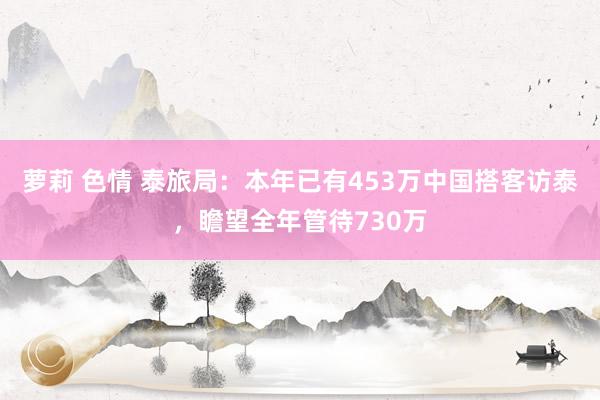 萝莉 色情 泰旅局：本年已有453万中国搭客访泰，瞻望全年管待730万